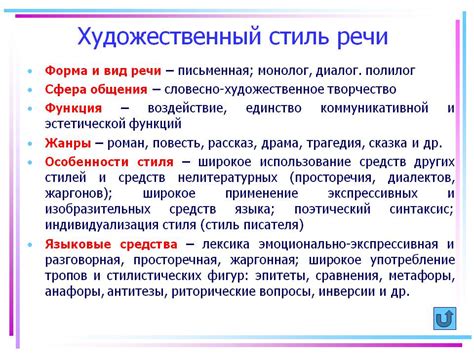 Художественный стиль речи

• Форма и вид речи – письменная; монолог, диалог. полилог
• Сфера общения – словесно-художественное творчество
• Функция – воздействие, единство коммуникативной и эстетической функций
• Жанры – роман, повесть, рассказ, драма, трагедия, сказка и др.
• Особенности стиля – широкое использование средств других стилей и средств нелитературных (просторечия, диалектов, жаргонов); широкое применение экспрессивных и изобразительных средств языка; поэтический синтаксис; индивидуализация стиля (стиль писателя)
• Языковые средства – лексика эмоционально-экспрессивная и разговорная, просторечная, жаргонная; широкое употребление тропов и стилистических фигур: эпитеты, сравнения, метафоры, анафоры, антитезы, риторические вопросы, инверсии и др.